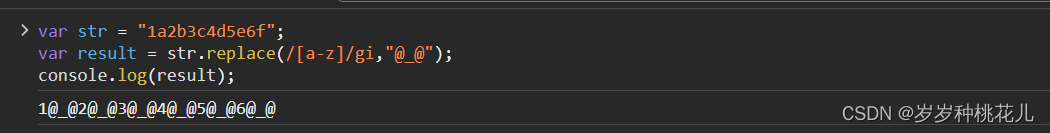 var str = "1a2b3c4d5e6f";
var result = str.replace(/[a-z]/gi,"@_@");
console.log(result);

1@_@2@_@3@_@4@_@5@_@6@_@

CSDN @岁岁种桃花儿